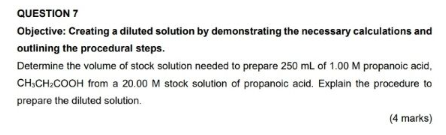 QUESTION 7

Objective: Creating a diluted solution by demonstrating the necessary calculations and outlining the procedural steps.

Determine the volume of stock solution needed to prepare 250 mL of 1.00 M propanoic acid, $CH_3CH_2COOH$ from a 20.00 M stock solution of propanoic acid. Explain the procedure to prepare the diluted solution.

(4 marks)